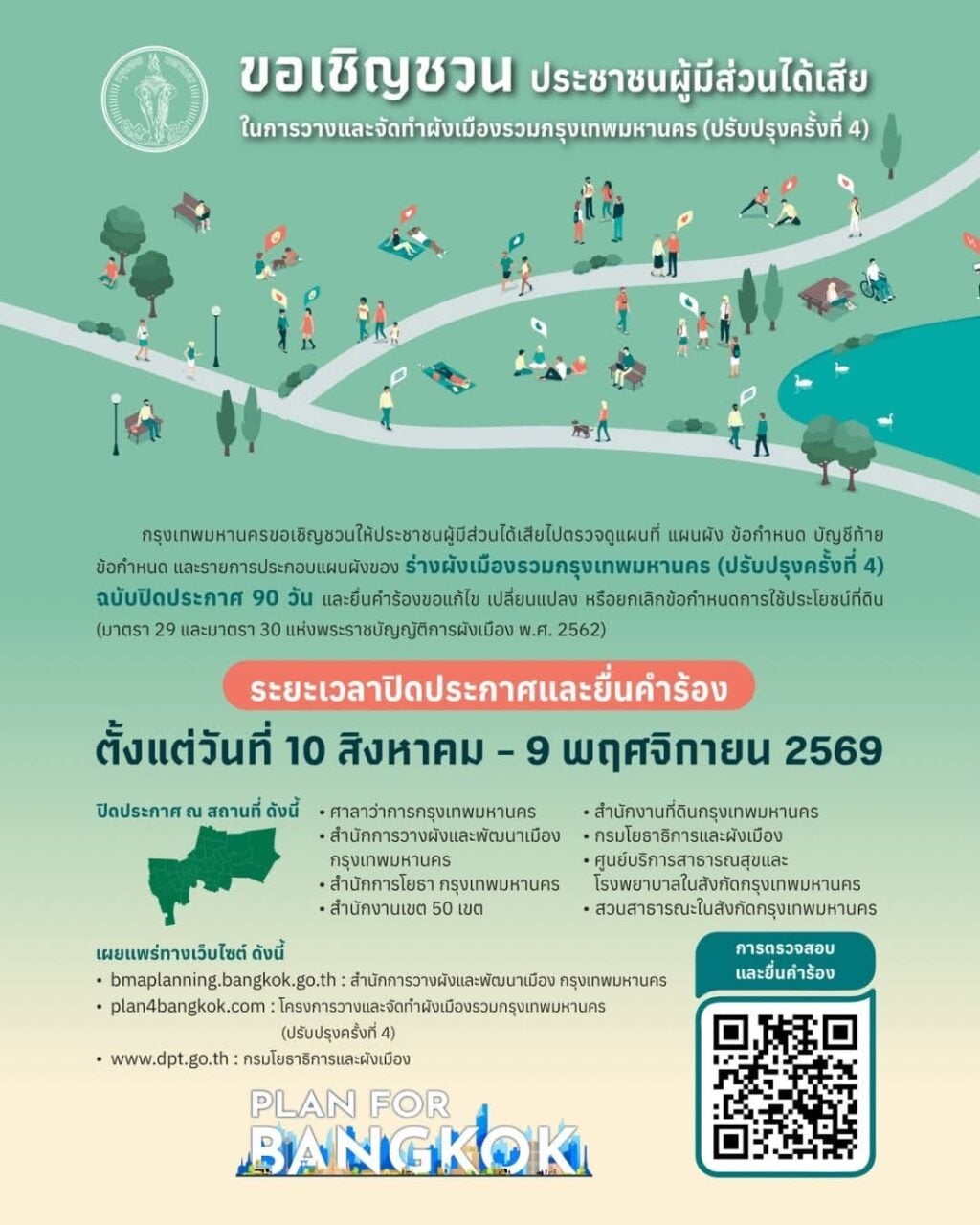 ขอเชิญชวน ประชาชนผู้มีส่วนได้เสีย
ในการวางและจัดทำผังเมืองรวมกรุงเทพมหานคร (ปรับปรุงครั้งที่ 4)

กรุงเทพมหานครขอเชิญชวนให้ประชาชนผู้มีส่วนได้เสียไปตรวจดูแผนที่ แผนผัง ข้อกำหนด บัญชีท้ายข้อกำหนด และรายการประกอบแผนผังของ ร่างผังเมืองรวมกรุงเทพมหานคร (ปรับปรุงครั้งที่ 4) ฉบับปิดประกาศ 90 วัน และยื่นคำร้องขอแก้ไข เปลี่ยนแปลง หรือยกเลิกข้อกำหนดการใช้ประโยชน์ที่ดิน (มาตรา 29 และมาตรา 30 แห่งพระราชบัญญัติการผังเมือง พ.ศ. 2562)

ระยะเวลาปิดประกาศและยื่นคำร้อง

ตั้งแต่วันที่ 10 สิงหาคม - 9 พฤศจิกายน 2569

ปิดประกาศ ณ สถานที่ ดังนี้

• ศาลาว่าการกรุงเทพมหานคร
• สำนักการวางผังและพัฒนาเมือง กรุงเทพมหานคร
• สำนักการโยธา กรุงเทพมหานคร
• สำนักงานเขต 50 เขต

• สำนักงานที่ดินกรุงเทพมหานคร
• กรมโยธาธิการและผังเมือง
• ศูนย์บริการสาธารณสุขและโรงพยาบาลในสังกัดกรุงเทพมหานคร
• สวนสาธารณะในสังกัดกรุงเทพมหานคร

เผยแพร่ทางเว็บไซต์ ดังนี้
• bmaplanning.bangkok.go.th : สำนักการวางผังและพัฒนาเมือง กรุงเทพมหานคร
• plan4bangkok.com : โครงการวางและจัดทำผังเมืองรวมกรุงเทพมหานคร (ปรับปรุงครั้งที่ 4)
• www.dpt.go.th : กรมโยธาธิการและผังเมือง

การตรวจสอบและยื่นคำร้อง

PLAN FOR BANGKOK